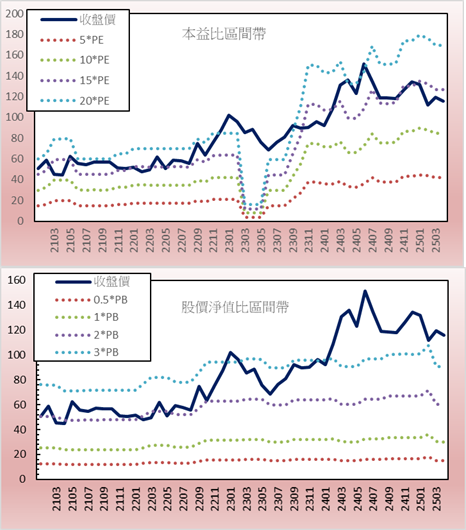 200
180
160
140
120
100
80
60
40
20
0

收盤價
5*PE
10*PE
15*PE
20*PE

本益比區間帶

2103
2105
2107
2109
2111
2201
2203
2205
2207
2209
2211
2301
2303
2305
2307
2309
2311
2401
2403
2405
2407
2409
2411
2501
2503

160
140
120
100
80
60
40
20
0

收盤價
0.5*PB
1*PB
2*PB
3*PB

股價淨值比區間帶

2103
2105
2107
2109
2111
2201
2203
2205
2207
2209
2211
2301
2303
2305
2307
2309
2311
2401
2403
2405
2407
2409
2411
2501
2503